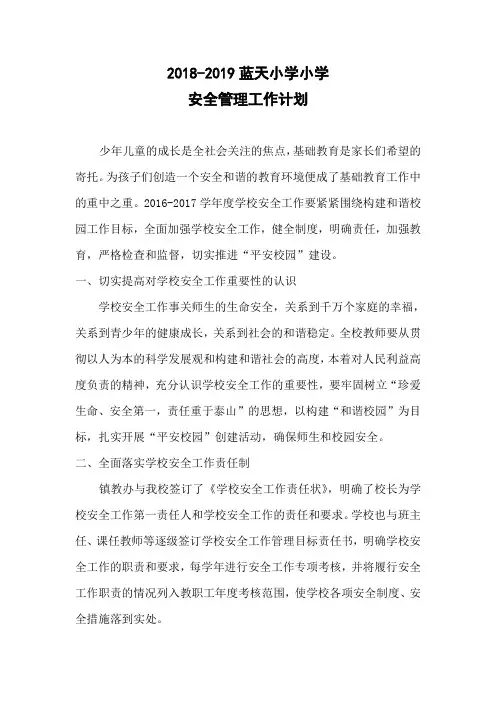 2018-2019 蓝天小学小学
安全管理工作计划

少年儿童的成长是全社会关注的焦点，基础教育是家长们希望的寄托。为孩子们创造一个安全和谐的教育环境便成了基础教育工作中的重中之重。2016-2017 学年度学校安全工作要紧紧围绕构建和谐校园工作目标，全面加强学校安全工作，健全制度，明确责任，加强教育，严格检查和监督，切实推进“平安校园”建设。

一、切实提高对学校安全工作重要性的认识

学校安全工作事关师生的生命安全，关系到千万个家庭的幸福，关系到青少年的健康成长，关系到社会的和谐稳定。全校教师要从贯彻以人为本的科学发展观和构建和谐社会的高度，本着对人民利益高度负责的精神，充分认识学校安全工作的重要性，要牢固树立“珍爱生命、安全第一，责任重于泰山”的思想，以构建“和谐校园”为目标，扎实开展“平安校园”创建活动，确保师生和校园安全。

二、全面落实学校安全工作责任制

镇教办与我校签订了《学校安全工作责任状》，明确了校长为学校安全工作第一责任人和学校安全工作的责任和要求。学校也与班主任、课任教师等逐级签订学校安全工作管理目标责任书，明确学校安全工作的职责和要求，每学年进行安全工作专项考核，并将履行安全工作职责的情况列入教职工年度考核范围，使学校各项安全制度、安全措施落到实处。